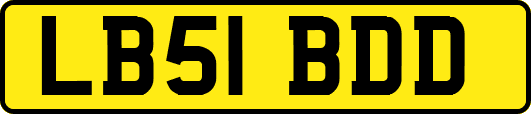 LB51 BDD